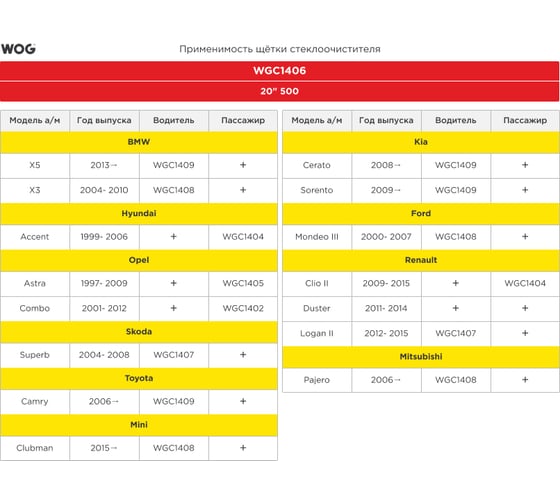 WOG

Применимость щётки стеклоочистителя

WGC1406

20" 500

| Модель а/м | Год выпуска | Водитель | Пассажир |
|---|---|---|---|
| BMW | | | |
| X5 | 2013→ | WGC1409 | + |
| X3 | 2004- 2010 | WGC1408 | + |
| Hyundai | | | |
| Accent | 1999- 2006 | + | WGC1404 |
| Opel | | | |
| Astra | 1997- 2009 | + | WGC1405 |
| Combo | 2001- 2012 | + | WGC1402 |
| Skoda | | | |
| Superb | 2004- 2008 | WGC1407 | + |
| Toyota | | | |
| Camry | 2006→ | WGC1409 | + |
| Mini | | | |
| Clubman | 2015→ | WGC1408 | + |

| Модель а/м | Год выпуска | Водитель | Пассажир |
|---|---|---|---|
| Kia | | | |
| Cerato | 2008→ | WGC1409 | + |
| Sorento | 2009→ | WGC1409 | + |
| Ford | | | |
| Mondeo III | 2000- 2007 | WGC1408 | + |
| Renault | | | |
| Clio II | 2009- 2015 | + | WGC1404 |
| Duster | 2011- 2014 | + | + |
| Logan II | 2012- 2015 | WGC1407 | + |
| Mitsubishi | | | |
| Pajero | 2006→ | WGC1408 | + |